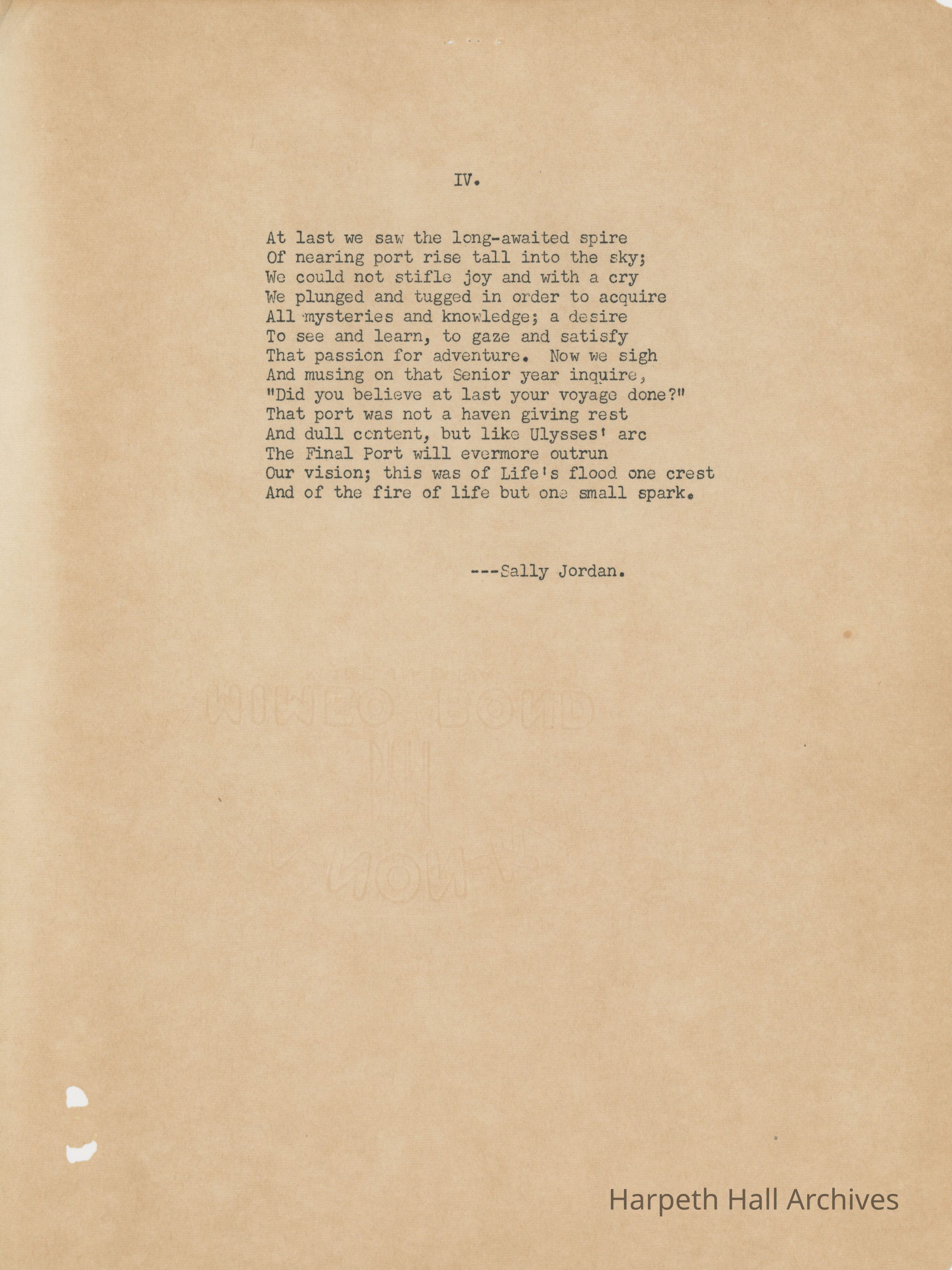 IV.

At last we saw the long-awaited spire
Of nearing port rise tall into the sky;
We could not stifle joy and with a cry
We plunged and tugged in order to acquire
All mysteries and knowledge; a desire
To see and learn, to gaze and satisfy
That passion for adventure. Now we sigh
And musing on that Senior year inquire,
"Did you believe at last your voyage done?"
That port was not a haven giving rest
And dull content, but like Ulysses' arc
The Final Port will evermore outrun
Our vision; this was of Life's flood one crest
And of the fire of life but one small spark.

---Sally Jordan.

Harpeth Hall Archives